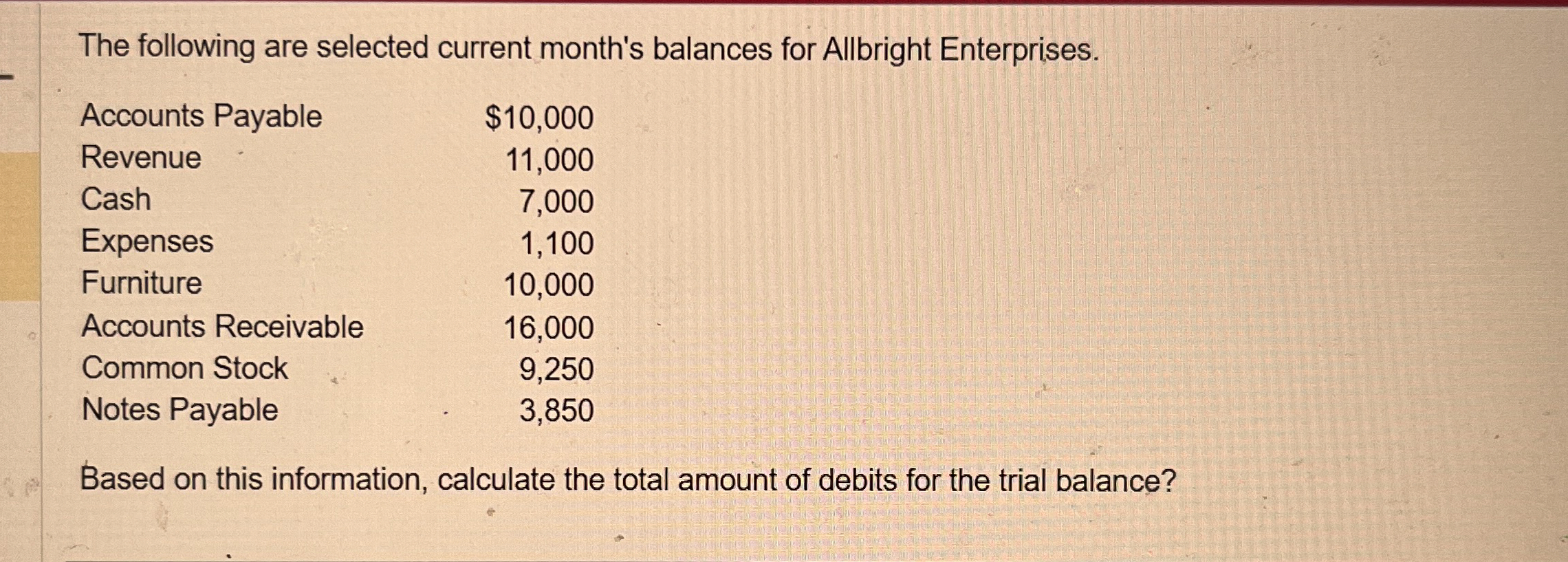 The following are selected current month's balances for Allbright Enterprises.

Accounts Payable $10,000
Revenue 11,000
Cash 7,000
Expenses 1,100
Furniture 10,000
Accounts Receivable 16,000
Common Stock 9,250
Notes Payable 3,850

Based on this information, calculate the total amount of debits for the trial balance?